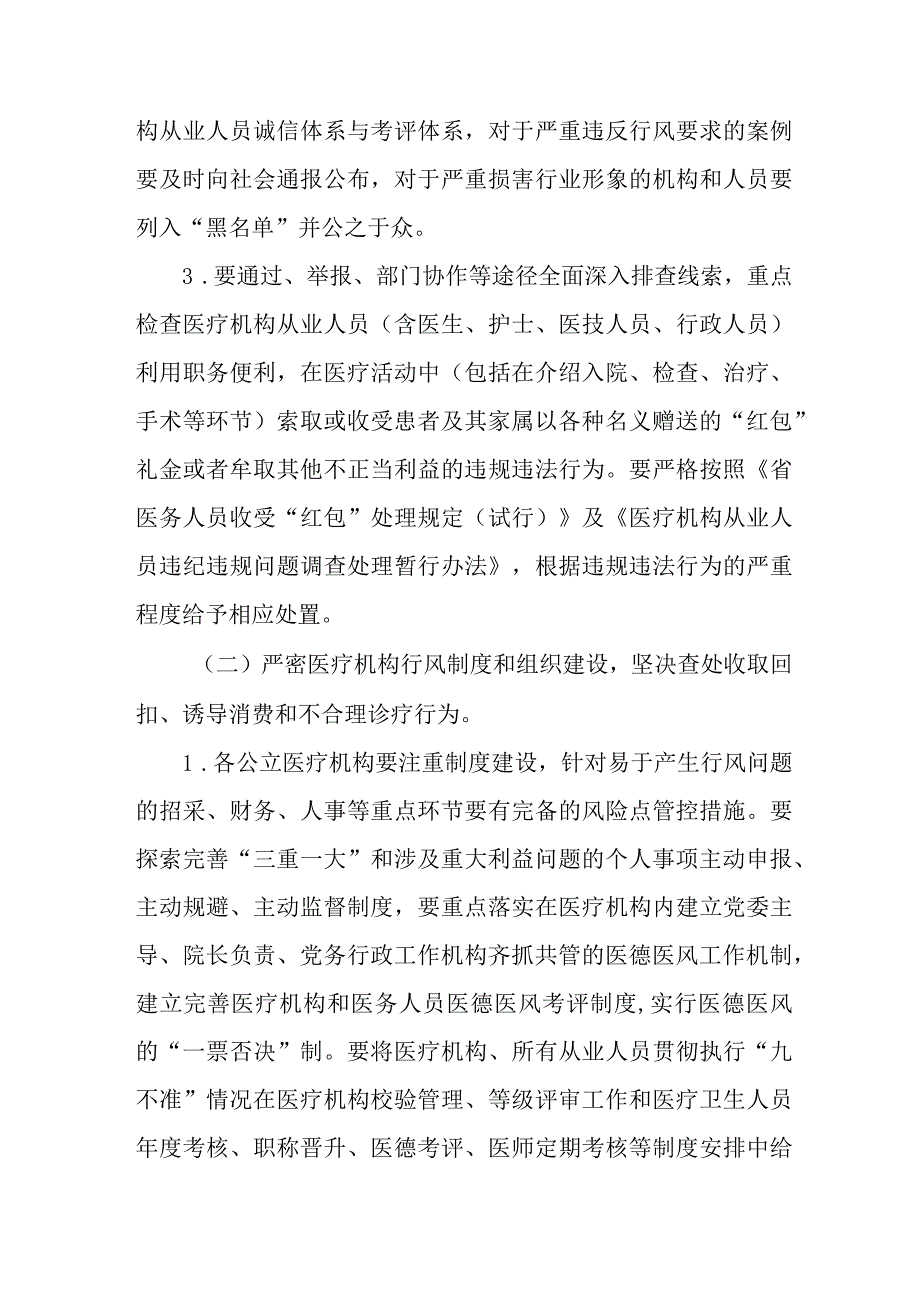 构从业人员诚信体系与考评体系，对于严重违反行风要求的案例要及时向社会通报公布，对于严重损害行业形象的机构和人员要列入“黑名单”并公之于众。

3．要通过、举报、部门协作等途径全面深入排查线索，重点检查医疗机构从业人员（含医生、护士、医技人员、行政人员）利用职务便利，在医疗活动中（包括在介绍入院、检查、治疗、手术等环节）索取或收受患者及其家属以各种名义赠送的“红包”礼金或者牟取其他不正当利益的违规违法行为。要严格按照《省医务人员收受“红包”处理规定（试行）》及《医疗机构从业人员违纪违规问题调查处理暂行办法》，根据违规违法行为的严重程度给予相应处置。

（二）严密医疗机构行风制度和组织建设，坚决查处收取回扣、诱导消费和不合理诊疗行为。

1．各公立医疗机构要注重制度建设，针对易于产生行风问题的招采、财务、人事等重点环节要有完备的风险点管控措施。要探索完善“三重一大”和涉及重大利益问题的个人事项主动申报、主动规避、主动监督制度，要重点落实在医疗机构内建立党委主导、院长负责、党务行政工作机构齐抓共管的医德医风工作机制，建立完善医疗机构和医务人员医德医风考评制度,实行医德医风的“一票否决”制。要将医疗机构、所有从业人员贯彻执行“九不准”情况在医疗机构校验管理、等级评审工作和医疗卫生人员年度考核、职称晋升、医德考评、医师定期考核等制度安排中给